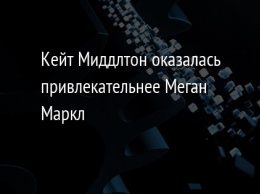 Кейт Миддлтон оказалась привлекательнее Меган Маркл